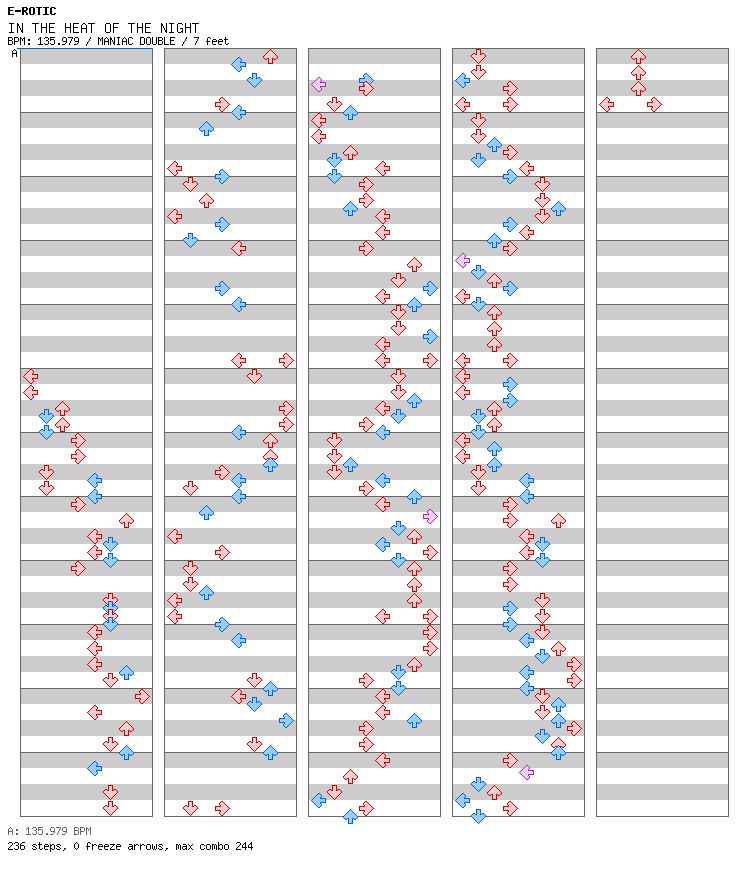 E-ROTIC
IN THE HEAT OF THE NIGHT
BPM: 135.979 / MANIAC DOUBLE / 7 feet
A

A: 135.979 BPM
236 steps, 0 freeze arrows, max combo 244